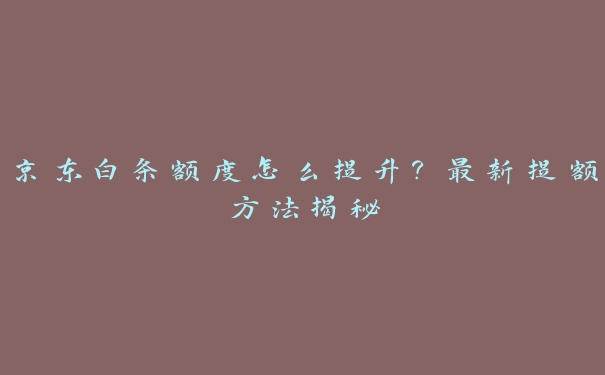 京东白条额度怎么提升？最新提额方法揭秘